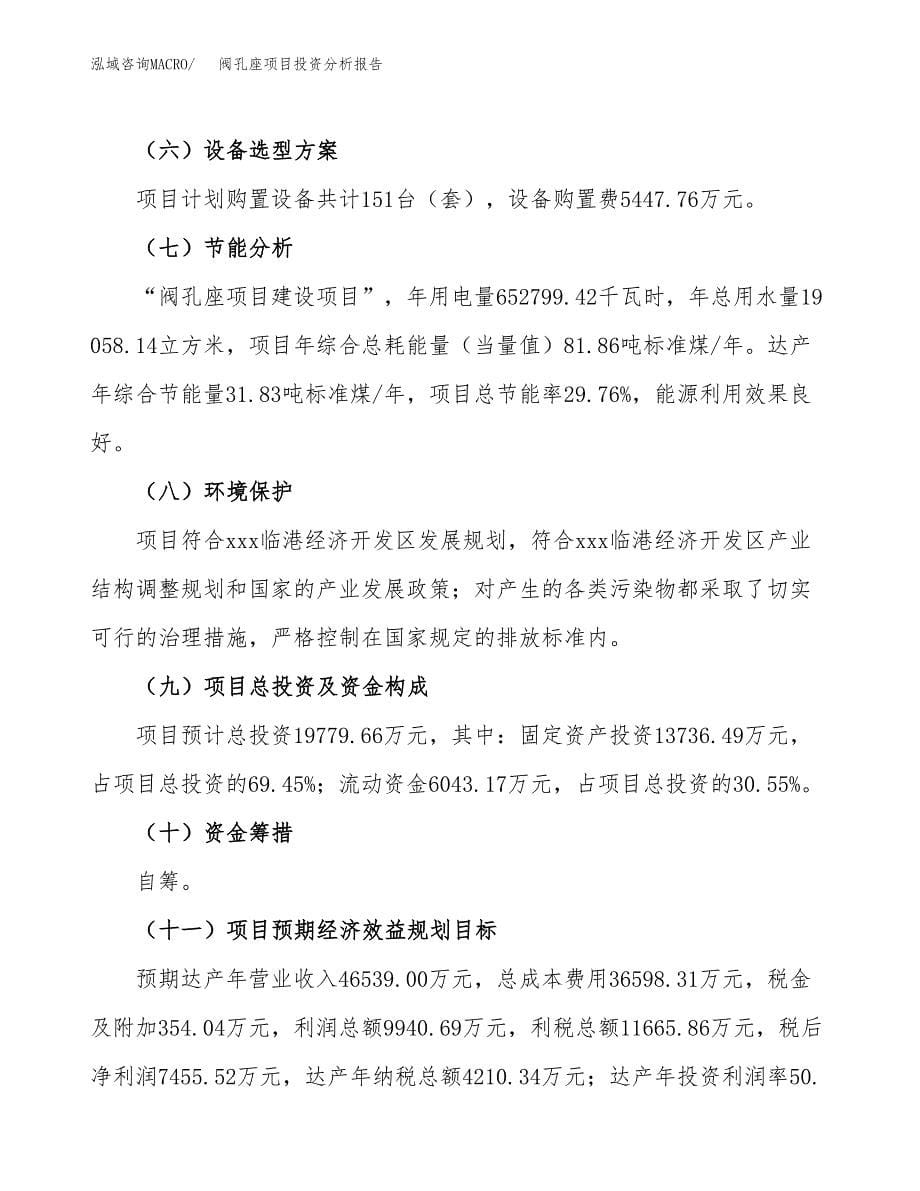 泓域咨询MACRO/　阀孔座项目投资分析报告

（六）设备选型方案

项目计划购置设备共计151台（套），设备购置费5447.76万元。

（七）节能分析

“阀孔座项目建设项目”，年用电量652799.42千瓦时，年总用水量19058.14立方米，项目年综合总耗能量（当量值）81.86吨标准煤/年。达产年综合节能量31.83吨标准煤/年，项目总节能率29.76%，能源利用效果良好。

（八）环境保护

项目符合xxx临港经济开发区发展规划，符合xxx临港经济开发区产业结构调整规划和国家的产业发展政策；对产生的各类污染物都采取了切实可行的治理措施，严格控制在国家规定的排放标准内。

（九）项目总投资及资金构成

项目预计总投资19779.66万元，其中：固定资产投资13736.49万元，占项目总投资的69.45%；流动资金6043.17万元，占项目总投资的30.55%。

（十）资金筹措

自筹。

（十一）项目预期经济效益规划目标

预期达产年营业收入46539.00万元，总成本费用36598.31万元，税金及附加354.04万元，利润总额9940.69万元，利税总额11665.86万元，税后净利润7455.52万元，达产年纳税总额4210.34万元；达产年投资利润率50.